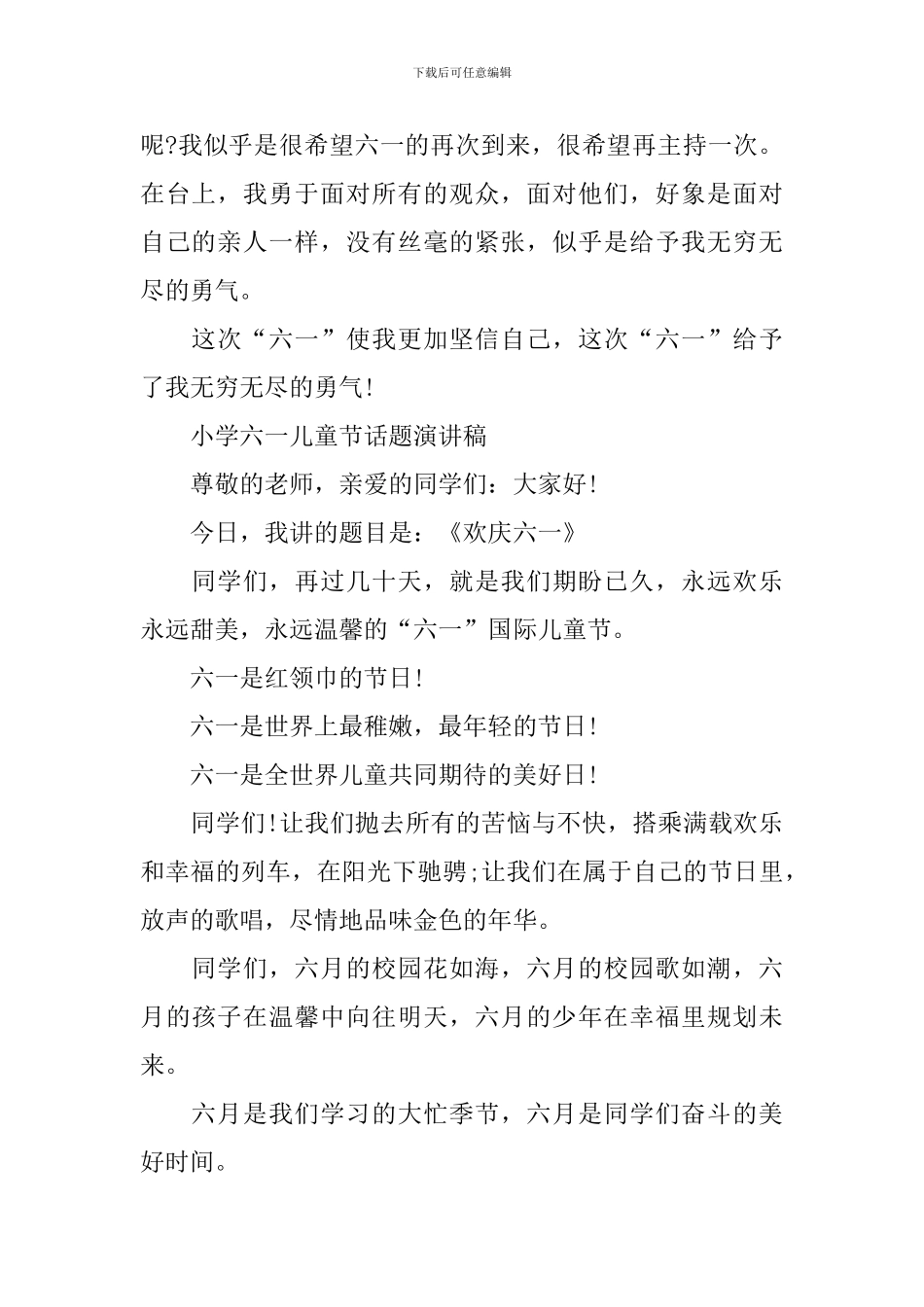 下载后可任意编辑

呢?我似乎是很希望六一的再次到来，很希望再主持一次。在台上，我勇于面对所有的观众，面对他们，好象是面对自己的亲人一样，没有丝毫的紧张，似乎是给予我无穷无尽的勇气。

这次“六一”使我更加坚信自己，这次“六一”给予了我无穷无尽的勇气!

小学六一儿童节话题演讲稿

尊敬的老师，亲爱的同学们：大家好!

今日，我讲的题目是：《欢庆六一》

同学们，再过几十天，就是我们期盼已久，永远欢乐永远甜美，永远温馨的“六一”国际儿童节。

六一是红领巾的节日!

六一是世界上最稚嫩，最年轻的节日!

六一是全世界儿童共同期待的美好日!

同学们!让我们抛去所有的苦恼与不快，搭乘满载欢乐和幸福的列车，在阳光下驰骋;让我们在属于自己的节日里，放声的歌唱，尽情地品味金色的年华。

同学们，六月的校园花如海，六月的校园歌如潮，六月的孩子在温馨中向往明天，六月的少年在幸福里规划未来。

六月是我们学习的大忙季节，六月是同学们奋斗的美好时间。